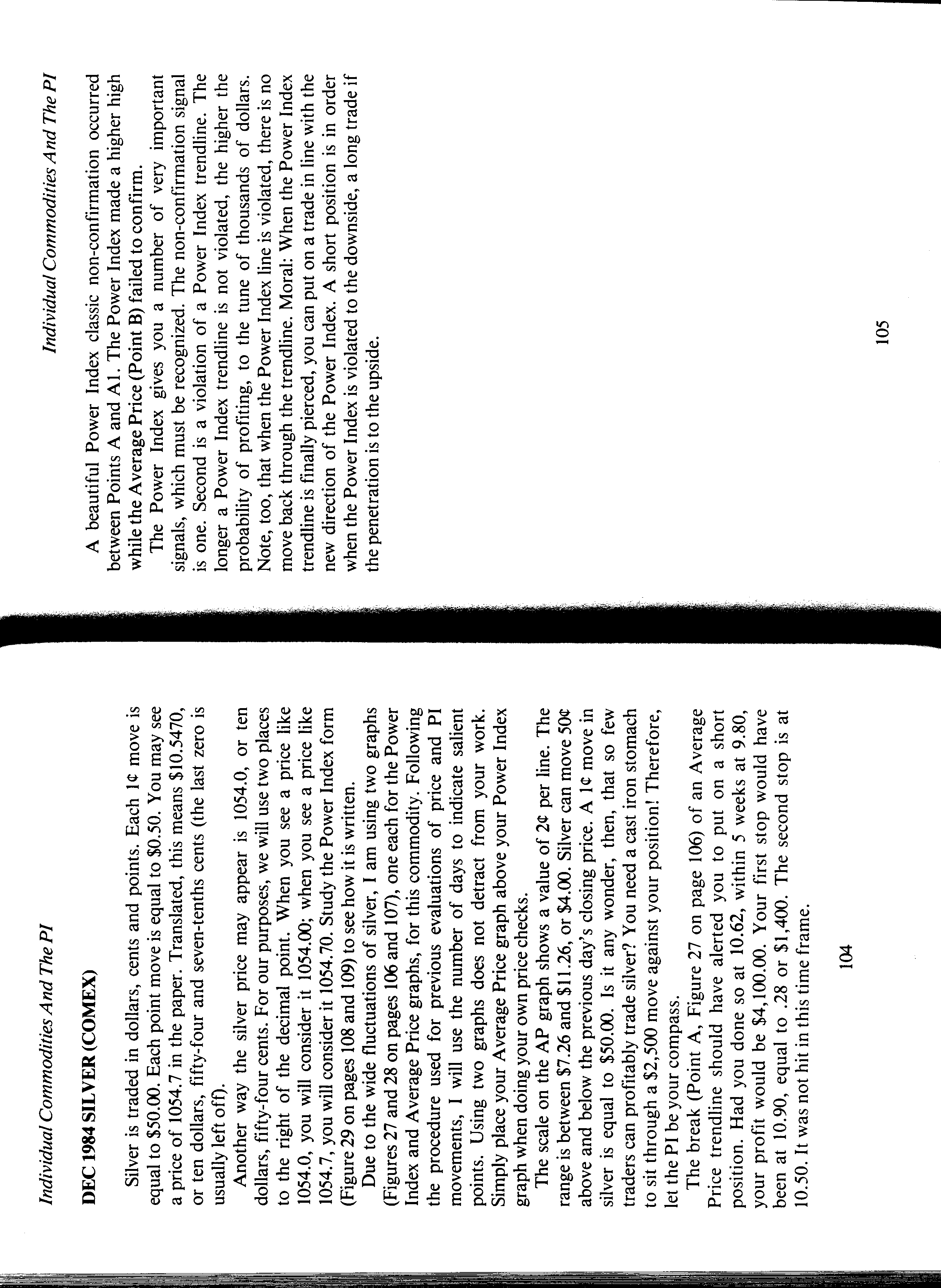 Individual Commodities And The PI

DEC 1984 SILVER (COMEX)

Silver is traded in dollars, cents and points. Each 1¢ move is equal to \$50.00. Each point move is equal to \$0.50. You may see a price of 1054.7 in the paper. Translated, this means \$10.5470, or ten dollars, fifty-four and seven-tenths cents (the last zero is usually left off).

Another way the silver price may appear is 1054.0, or ten dollars, fifty-four cents. For our purposes, we will use two places to the right of the decimal point. When you see a price like 1054.0, you will consider it 1054.00; when you see a price like 1054.7, you will consider it 1054.70. Study the Power Index form (Figure 29 on pages 108 and 109) to see how it is written.

Due to the wide fluctuations of silver, I am using two graphs (Figures 27 and 28 on pages 106 and 107), one each for the Power Index and Average Price graphs, for this commodity. Following the procedure used for previous evaluations of price and PI movements, I will use the number of days to indicate salient points. Using two graphs does not detract from your work. Simply place your Average Price graph above your Power Index graph when doing your own price checks.

The scale on the AP graph shows a value of 2¢ per line. The range is between \$7.26 and \$11.26, or \$4.00. Silver can move 50¢ above and below the previous day's closing price. A 1¢ move in silver is equal to \$50.00. Is it any wonder, then, that so few traders can profitably trade silver? You need a cast iron stomach to sit through a \$2,500 move against your position! Therefore, let the PI be your compass.

The break (Point A, Figure 27 on page 106) of an Average Price trendline should have alerted you to put on a short position. Had you done so at 10.62, within 5 weeks at 9.80, your profit would be \$4,100.00. Your first stop would have been at 10.90, equal to .28 or \$1,400. The second stop is at 10.50. It was not hit in this time frame.

104

Individual Commodities And The PI

A beautiful Power Index classic non-confirmation occurred between Points A and A1. The Power Index made a higher high while the Average Price (Point B) failed to confirm.

The Power Index gives you a number of very important signals, which must be recognized. The non-confirmation signal is one. Second is a violation of a Power Index trendline. The longer a Power Index trendline is not violated, the higher the probability of profiting, to the tune of thousands of dollars. Note, too, that when the Power Index line is violated, there is no move back through the trendline. Moral: When the Power Index trendline is finally pierced, you can put on a trade in line with the new direction of the Power Index. A short position is in order when the Power Index is violated to the downside, a long trade if the penetration is to the upside.

105